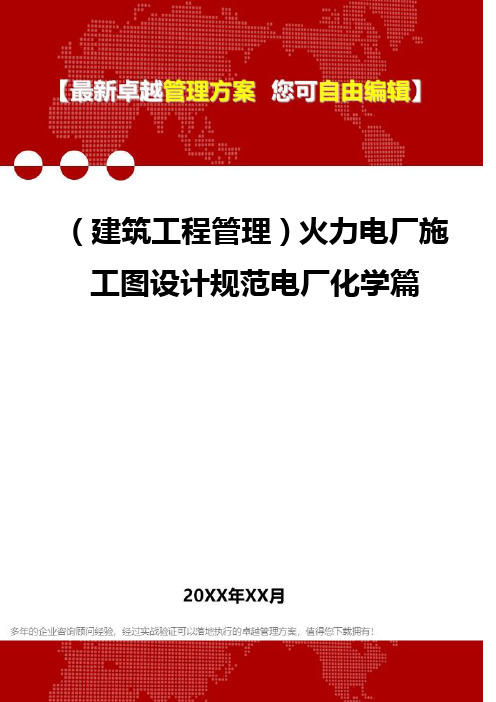 【最新卓越管理方案 您可自由编辑】

（建筑工程管理）火力电厂施工图设计规范电厂化学篇

20XX年XX月

多年的企业咨询顾问经验，经过实战验证可以落地执行的卓越管理方案，值得您下载拥有！